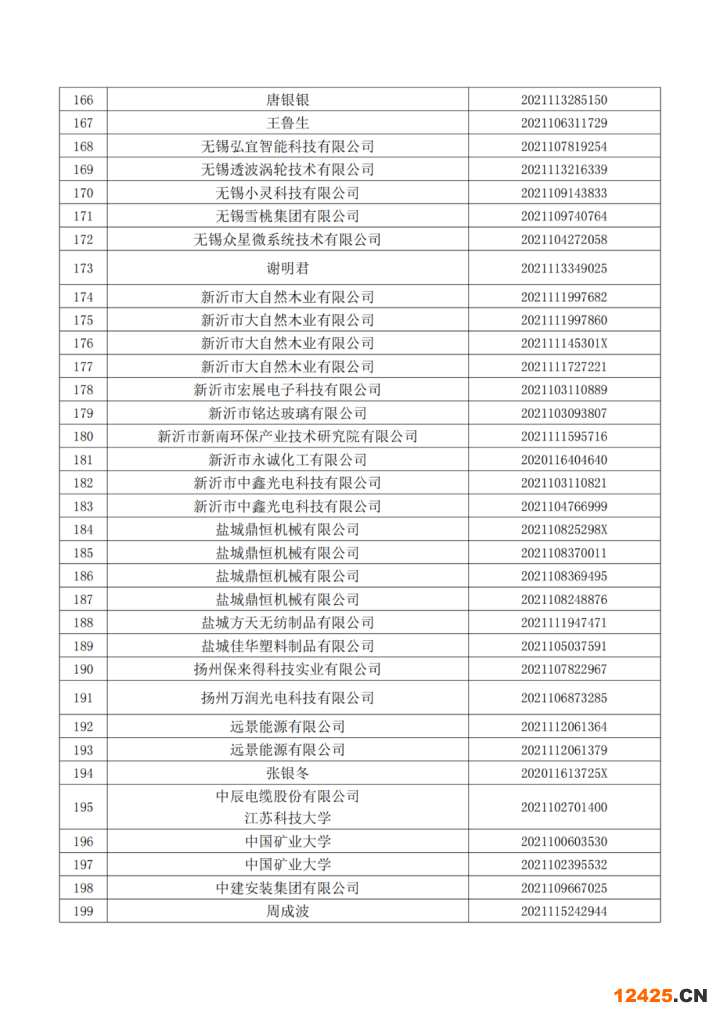 | 166 | 唐银银 | 2021113285150 |
|---|---|---|
| 167 | 王鲁生 | 2021106311729 |
| 168 | 无锡弘宜智能科技有限公司 | 2021107819254 |
| 169 | 无锡透波涡轮技术有限公司 | 2021113216339 |
| 170 | 无锡小灵科技有限公司 | 2021109143833 |
| 171 | 无锡雪桃集团有限公司 | 2021109740764 |
| 172 | 无锡众星微系统技术有限公司 | 2021104272058 |
| 173 | 谢明君 | 2021113349025 |
| 174 | 新沂市大自然木业有限公司 | 2021111997682 |
| 175 | 新沂市大自然木业有限公司 | 2021111997860 |
| 176 | 新沂市大自然木业有限公司 | 202111145301X |
| 177 | 新沂市大自然木业有限公司 | 2021111727221 |
| 178 | 新沂市宏展电子科技有限公司 | 2021103110889 |
| 179 | 新沂市铭达玻璃有限公司 | 2021103093807 |
| 180 | 新沂市新南环保产业技术研究院有限公司 | 2021111595716 |
| 181 | 新沂市永诚化工有限公司 | 2020116404640 |
| 182 | 新沂市中鑫光电科技有限公司 | 2021103110821 |
| 183 | 新沂市中鑫光电科技有限公司 | 2021104766999 |
| 184 | 盐城鼎恒机械有限公司 | 202110825298X |
| 185 | 盐城鼎恒机械有限公司 | 2021108370011 |
| 186 | 盐城鼎恒机械有限公司 | 2021108369495 |
| 187 | 盐城鼎恒机械有限公司 | 2021108248876 |
| 188 | 盐城方天无纺制品有限公司 | 2021111947471 |
| 189 | 盐城佳华塑料制品有限公司 | 2021105037591 |
| 190 | 扬州保来得科技实业有限公司 | 2021107822967 |
| 191 | 扬州万润光电科技有限公司 | 2021106873285 |
| 192 | 远景能源有限公司 | 2021112061364 |
| 193 | 远景能源有限公司 | 2021112061379 |
| 194 | 张银冬 | 202011613725X |
| 195 | 中辰电缆股份有限公司 江苏科技大学 | 2021102701400 |
| 196 | 中国矿业大学 | 2021100603530 |
| 197 | 中国矿业大学 | 2021102395532 |
| 198 | 中建安装集团有限公司 | 2021109667025 |
| 199 | 周成波 | 2021115242944 |

12425.CN